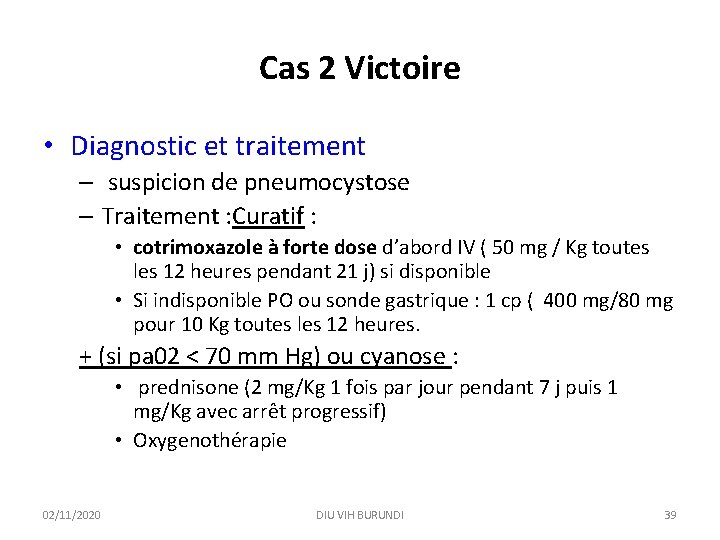 Cas 2 Victoire

• Diagnostic et traitement
– suspicion de pneumocystose
– Traitement :Curatif :
• cotrimoxazole à forte dose d'abord IV ( 50 mg / Kg toutes les 12 heures pendant 21 j) si disponible
• Si indisponible PO ou sonde gastrique : 1 cp ( 400 mg/80 mg pour 10 Kg toutes les 12 heures.
+ (si pa02 < 70 mm Hg) ou cyanose :
• prednisone (2 mg/Kg 1 fois par jour pendant 7 j puis 1 mg/Kg avec arrêt progressif)
• Oxygenothérapie

02/11/2020
DIU VIH BURUNDI
39